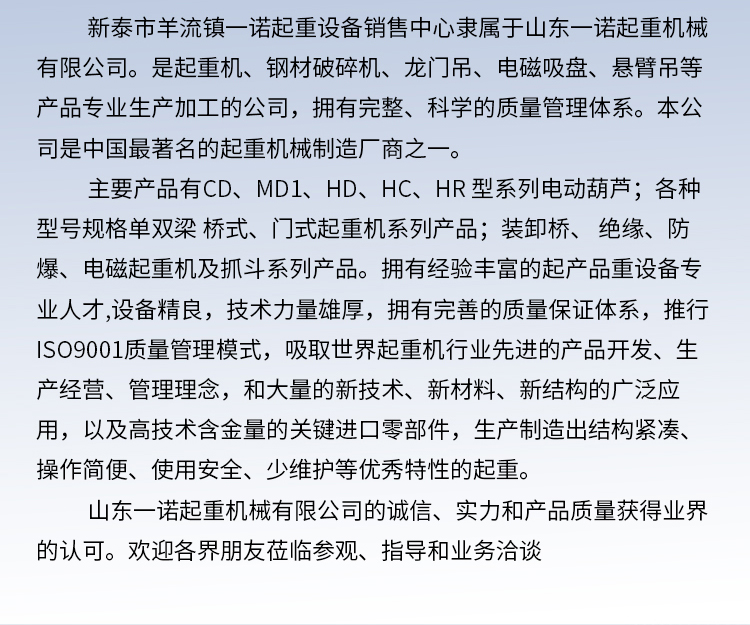 新泰市羊流镇一诺起重设备销售中心隶属于山东一诺起重机械有限公司。是起重机、钢材破碎机、龙门吊、电磁吸盘、悬臂吊等产品专业生产加工的公司，拥有完整、科学的质量管理体系。本公司是中国最著名的起重机械制造厂商之一。

主要产品有CD、MD1、HD、HC、HR 型系列电动葫芦；各种型号规格单双梁 桥式、门式起重机系列产品；装卸桥、 绝缘、防爆、电磁起重机及抓斗系列产品。拥有经验丰富的起产品重设备专业人才,设备精良，技术力量雄厚，拥有完善的质量保证体系，推行ISO9001质量管理模式，吸取世界起重机行业先进的产品开发、生产经营、管理理念，和大量的新技术、新材料、新结构的广泛应用，以及高技术含金量的关键进口零部件，生产制造出结构紧凑、操作简便、使用安全、少维护等优秀特性的起重。

山东一诺起重机械有限公司的诚信、实力和产品质量获得业界的认可。欢迎各界朋友莅临参观、指导和业务洽谈